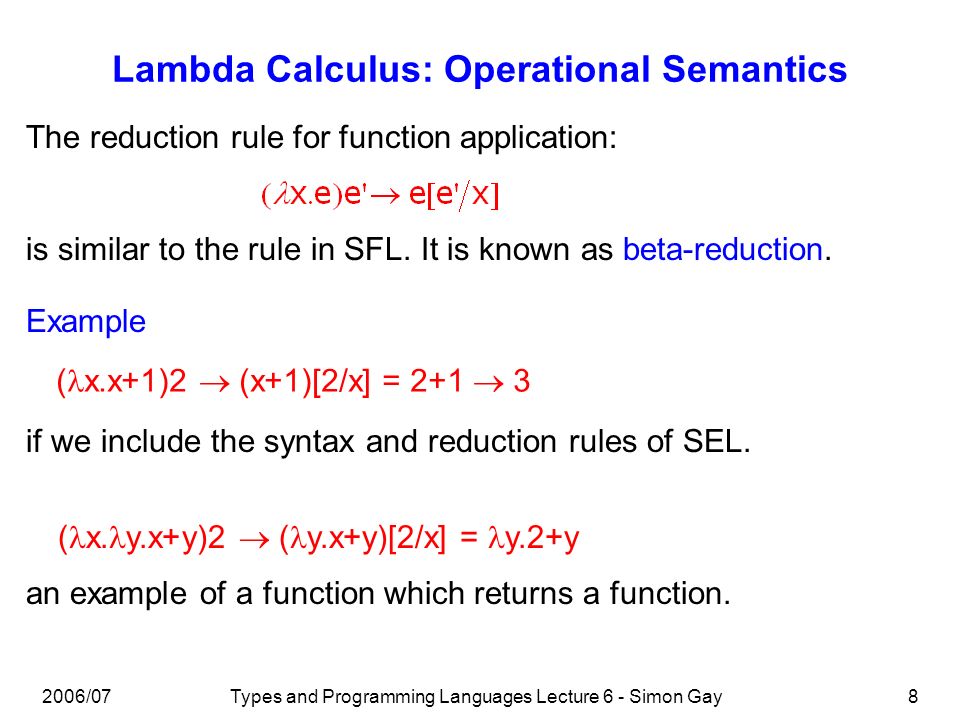 Lambda Calculus: Operational Semantics

The reduction rule for function application:

$(\lambda x.e)e' \rightarrow e[e'/x]$

is similar to the rule in SFL. It is known as beta-reduction.

Example

$(\lambda x.x+1)2 \rightarrow (x+1)[2/x] = 2+1 \rightarrow 3$

if we include the syntax and reduction rules of SEL.

$(\lambda x.\lambda y.x+y)2 \rightarrow (\lambda y.x+y)[2/x] = \lambda y.2+y$

an example of a function which returns a function.

2006/07 Types and Programming Languages Lecture 6 - Simon Gay 8